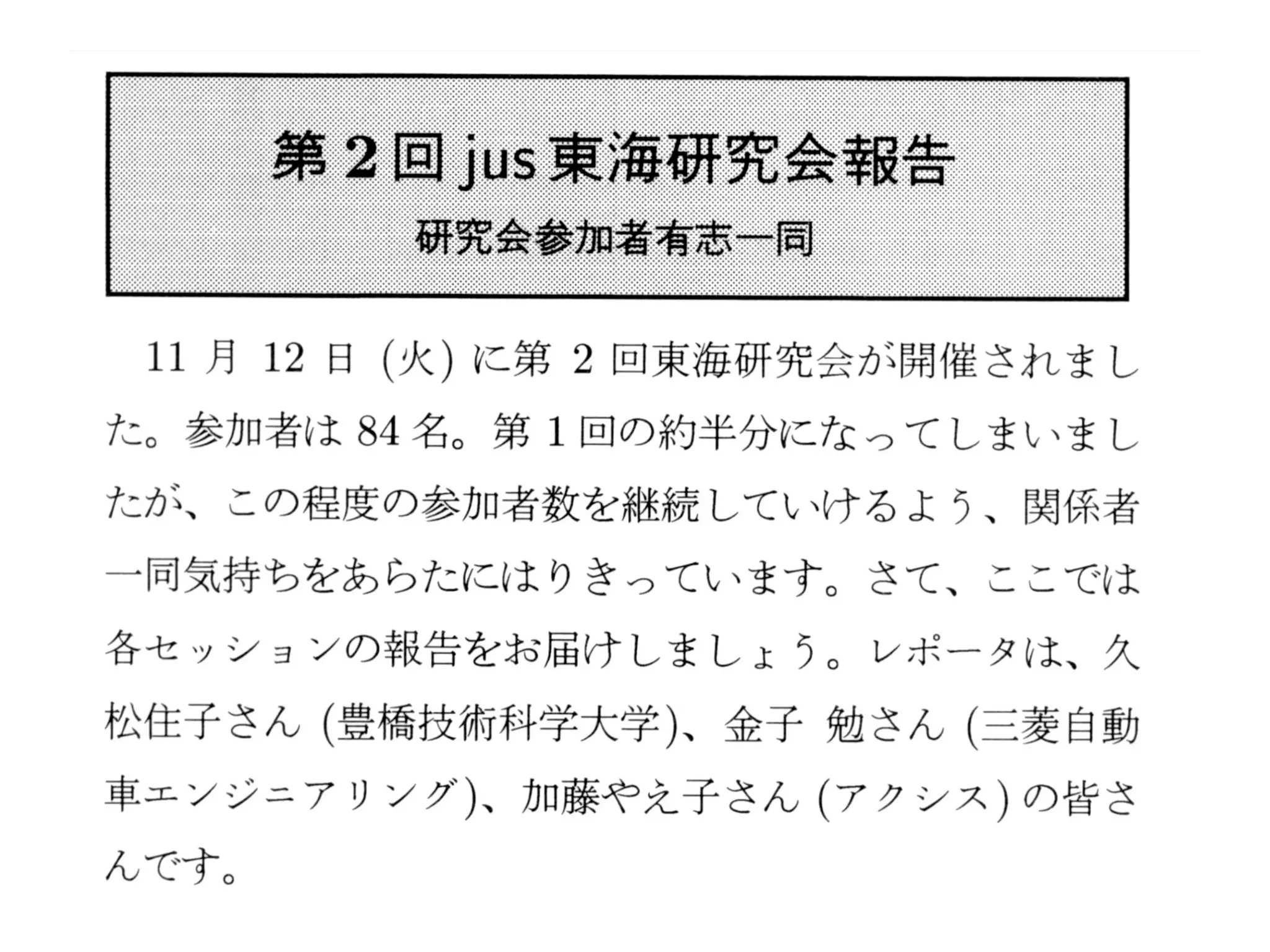 第2回jus東海研究会報告

研究会参加者有志一同

11月12日(火)に第2回東海研究会が開催されました。参加者は84名。第1回の約半分になってしまいましたが、この程度の参加者数を継続していけるよう、関係者一同気持ちをあらたにはりきっています。さて、ここでは各セッションの報告をお届けしましょう。レポータは、久松住子さん(豊橋技術科学大学)、金子 勉さん(三菱自動車エンジニアリング)、加藤やえ子さん(アクシス)の皆さんです。